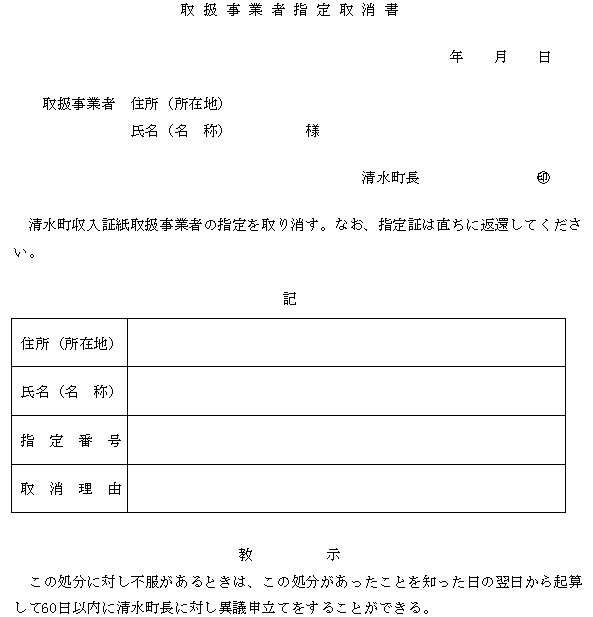 取扱事業者指定取消書

年　月　日

取扱事業者　住所（所在地）
氏名（名　称）　　様

清水町長　　㊞

清水町収入証紙取扱事業者の指定を取り消す。なお、指定証は直ちに返還してください。

記

| 住所（所在地） | |
|---|---|
| 氏名（名　称） | |
| 指定番号 | |
| 取消理由 | |

教　示
この処分に対し不服があるときは、この処分があったことを知った日の翌日から起算して60日以内に清水町長に対し異議申立てをすることができる。